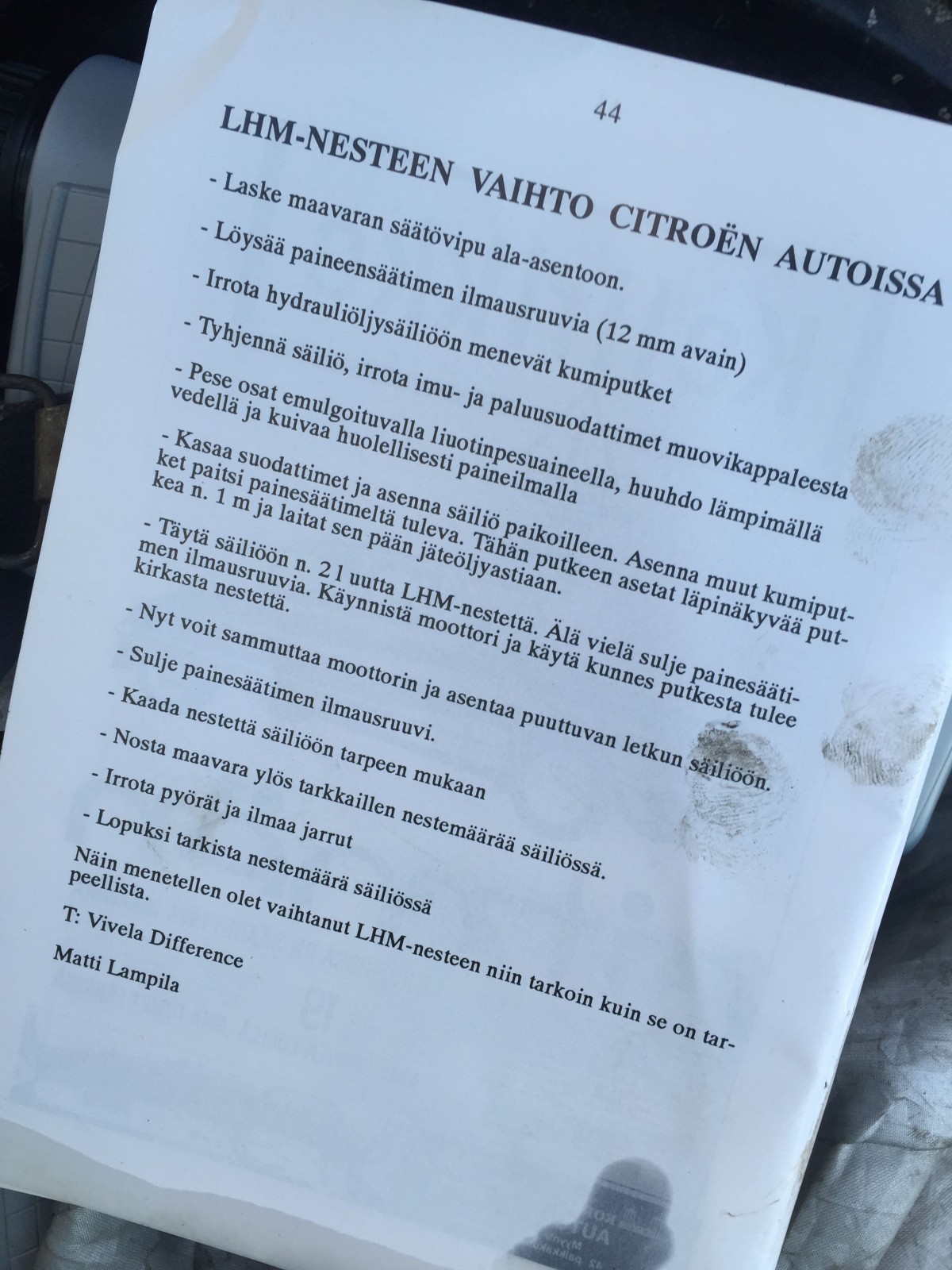 44

LHM-NESTEEN VAIHTO CITROËN AUTOISSA

- Laske maavaran säätövipu ala-asentoon.

- Löysää paineensäätimen ilmausruuvia (12 mm avain)

- Irrota hydrauliöljysäiliöön menevät kumiputket

- Tyhjennä säiliö, irrota imu- ja paluusuodattimet muovikappaleesta

- Pese osat emulgoituvalla liuotinpesuaineella, huuhdo lämpimällä vedellä ja kuivaa huolellisesti paineilmalla

- Kasaa suodattimet ja asenna säiliö paikoilleen. Asenna muut kumiputket paitsi painesäätimeltä tuleva. Tähän putkeen asetat läpinäkyvää putkea n. 1 m ja laitat sen pään jäteöljyastiaan.

- Täytä säiliöön n. 2 l uutta LHM-nestettä. Älä vielä sulje painesäätimen ilmausruuvia. Käynnistä moottori ja käytä kunnes putkesta tulee kirkasta nestettä.

- Nyt voit sammuttaa moottorin ja asentaa puuttuvan letkun säiliöön.

- Sulje painesäätimen ilmausruuvi.

- Kaada nestettä säiliöön tarpeen mukaan

- Nosta maavara ylös tarkkaillen nestemäärää säiliössä.

- Irrota pyörät ja ilmaa jarrut

- Lopuksi tarkista nestemäärä säiliössä

Näin menetellen olet vaihtanut LHM-nesteen niin tarkoin kuin se on tarpeellista.

T: Vivela Difference

Matti Lampila